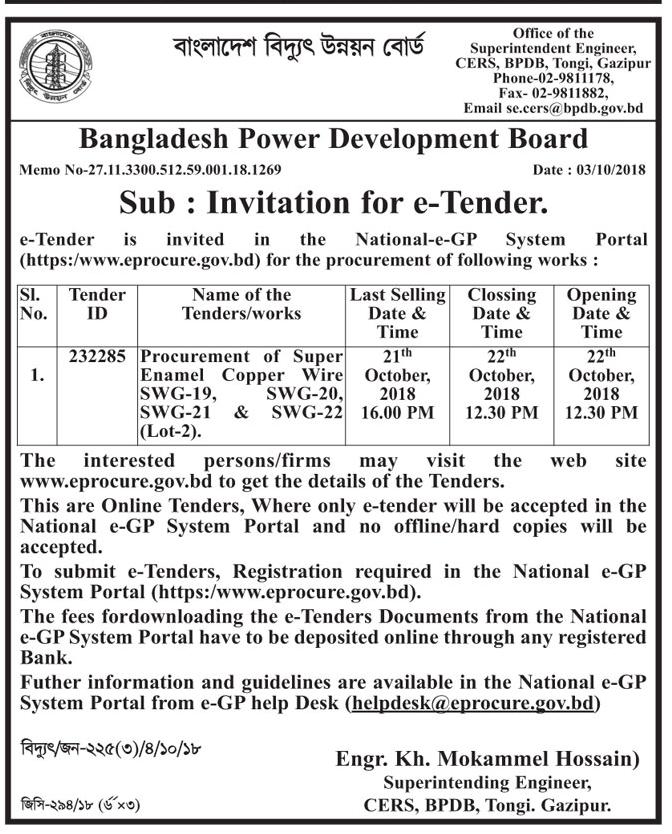 বাংলাদেশ বিদ্যুৎ উন্নয়ন বোর্ড

Office of the Superintendent Engineer, CERS, BPDB, Tongi, Gazipur Phone-02-9811178, Fax- 02-9811882, Email se.cers@bpdb.gov.bd

Bangladesh Power Development Board

Memo No-27.11.3300.512.59.001.18.1269

Date : 03/10/2018

Sub : Invitation for e-Tender.

e-Tender is invited in the National-e-GP System Portal (https:/www.eprocure.gov.bd) for the procurement of following works :

| Sl. No. | Tender ID | Name of the Tenders/works | Last Selling Date & Time | Clossing Date & Time | Opening Date & Time |
|---|---|---|---|---|---|
| 1. | 232285 | Procurement of Super Enamel Copper Wire SWG-19, SWG-20, SWG-21 & SWG-22 (Lot-2). | $21^{th}$ October, 2018 16.00 PM | $22^{th}$ October, 2018 12.30 PM | $22^{th}$ October, 2018 12.30 PM |

The interested persons/firms may visit the web site www.eprocure.gov.bd to get the details of the Tenders.

This are Online Tenders, Where only e-tender will be accepted in the National e-GP System Portal and no offline/hard copies will be accepted.

To submit e-Tenders, Registration required in the National e-GP System Portal (https:/www.eprocure.gov.bd).

The fees fordownloading the e-Tenders Documents from the National e-GP System Portal have to be deposited online through any registered Bank.

Futher information and guidelines are available in the National e-GP System Portal from e-GP help Desk (helpdesk@eprocure.gov.bd)

বিদ্যুৎ/জন-২২৫(৩)/৪/১০/১৮

জিসি-২৯৪/১৮ (৬"×৩)

Engr. Kh. Mokammel Hossain)
Superintending Engineer,
CERS, BPDB, Tongi. Gazipur.